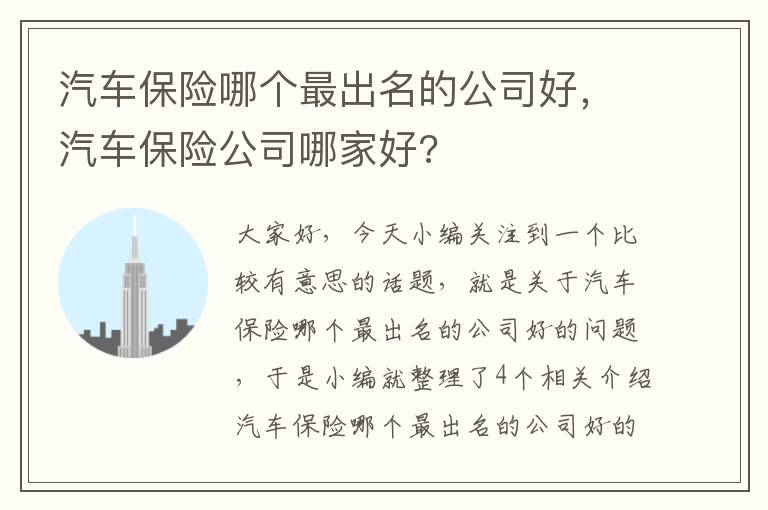 汽车保险哪个最出名的公司好，汽车保险公司哪家好？

大家好，今天小编关注到一个比较有意思的话题，就是关于汽车保险哪个最出名的公司好的问题，于是小编就整理了4个相关介绍汽车保险哪个最出名的公司好的